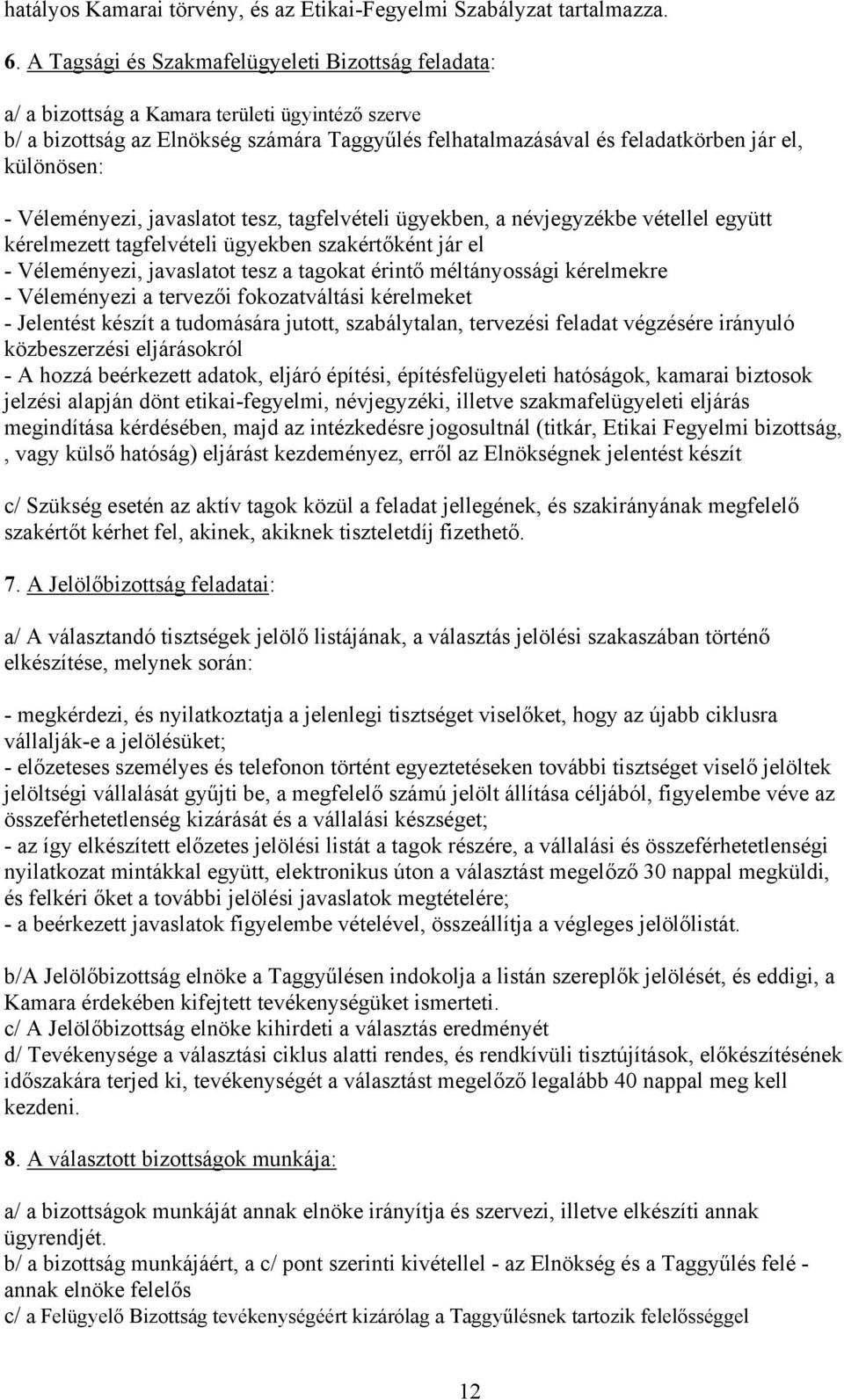 hatályos Kamarai törvény, és az Etikai-Fegyelmi Szabályzat tartalmazza.

6. A Tagsági és Szakmafelügyeleti Bizottság feladata:

a/ a bizottság a Kamara területi ügyintéző szerve
b/ a bizottság az Elnökség számára Taggyűlés felhatalmazásával és feladatkörben jár el, különösen:

- Véleményezi, javaslatot tesz, tagfelvételi ügyekben, a névjegyzékbe vétellel együtt kérelmezett tagfelvételi ügyekben szakértőként jár el
- Véleményezi, javaslatot tesz a tagokat érintő méltányossági kérelmekre
- Véleményezi a tervezői fokozatváltási kérelmeket
- Jelentést készít a tudomására jutott, szabálytalan, tervezési feladat végzésére irányuló közbeszerzési eljárásokról
- A hozzá beérkezett adatok, eljáró építési, építésfelügyeleti hatóságok, kamarai biztosok jelzési alapján dönt etikai-fegyelmi, névjegyzéki, illetve szakmafelügyeleti eljárás megindítása kérdésében, majd az intézkedésre jogosultnál (titkár, Etikai Fegyelmi bizottság, , vagy külső hatóság) eljárást kezdeményez, erről az Elnökségnek jelentést készít

c/ Szükség esetén az aktív tagok közül a feladat jellegének, és szakirányának megfelelő szakértőt kérhet fel, akinek, akiknek tiszteletdíj fizethető.

7. A Jelölőbizottság feladatai:

a/ A választandó tisztségek jelölő listájának, a választás jelölési szakaszában történő elkészítése, melynek során:

- megkérdezi, és nyilatkoztatja a jelenlegi tisztséget viselőket, hogy az újabb ciklusra vállalják-e a jelölésüket;
- előzeteses személyes és telefonon történt egyeztetéseken további tisztséget viselő jelöltek jelöltségi vállalását gyűjti be, a megfelelő számú jelölt állítása céljából, figyelembe véve az összeférhetetlenség kizárását és a vállalási készséget;
- az így elkészített előzetes jelölési listát a tagok részére, a vállalási és összeférhetetlenségi nyilatkozat mintákkal együtt, elektronikus úton a választást megelőző 30 nappal megküldi, és felkéri őket a további jelölési javaslatok megtételére;
- a beérkezett javaslatok figyelembe vételével, összeállítja a végleges jelölőlistát.

b/A Jelölőbizottság elnöke a Taggyűlésen indokolja a listán szereplők jelölését, és eddigi, a Kamara érdekében kifejtett tevékenységüket ismerteti.
c/ A Jelölőbizottság elnöke kihirdeti a választás eredményét
d/ Tevékenysége a választási ciklus alatti rendes, és rendkívüli tisztújítások, előkészítésének időszakára terjed ki, tevékenységét a választást megelőző legalább 40 nappal meg kell kezdeni.

8. A választott bizottságok munkája:

a/ a bizottságok munkáját annak elnöke irányítja és szervezi, illetve elkészíti annak ügyrendjét.
b/ a bizottság munkájáért, a c/ pont szerinti kivétellel - az Elnökség és a Taggyűlés felé - annak elnöke felelős
c/ a Felügyelő Bizottság tevékenységéért kizárólag a Taggyűlésnek tartozik felelősséggel

12